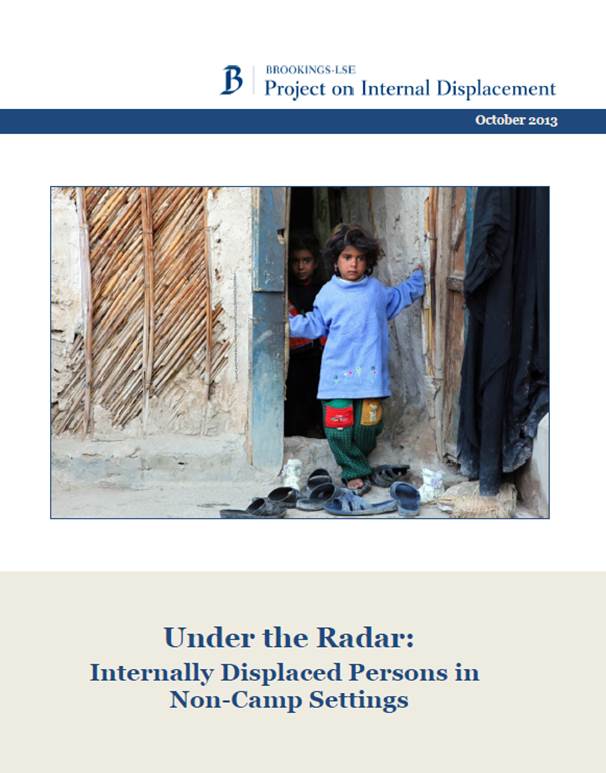 B BROOKINGS-LSE
Project on Internal Displacement

October 2013

Under the Radar:
Internally Displaced Persons in Non-Camp Settings